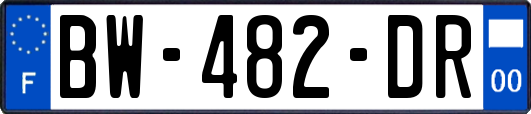 F
BW-482-DR
00